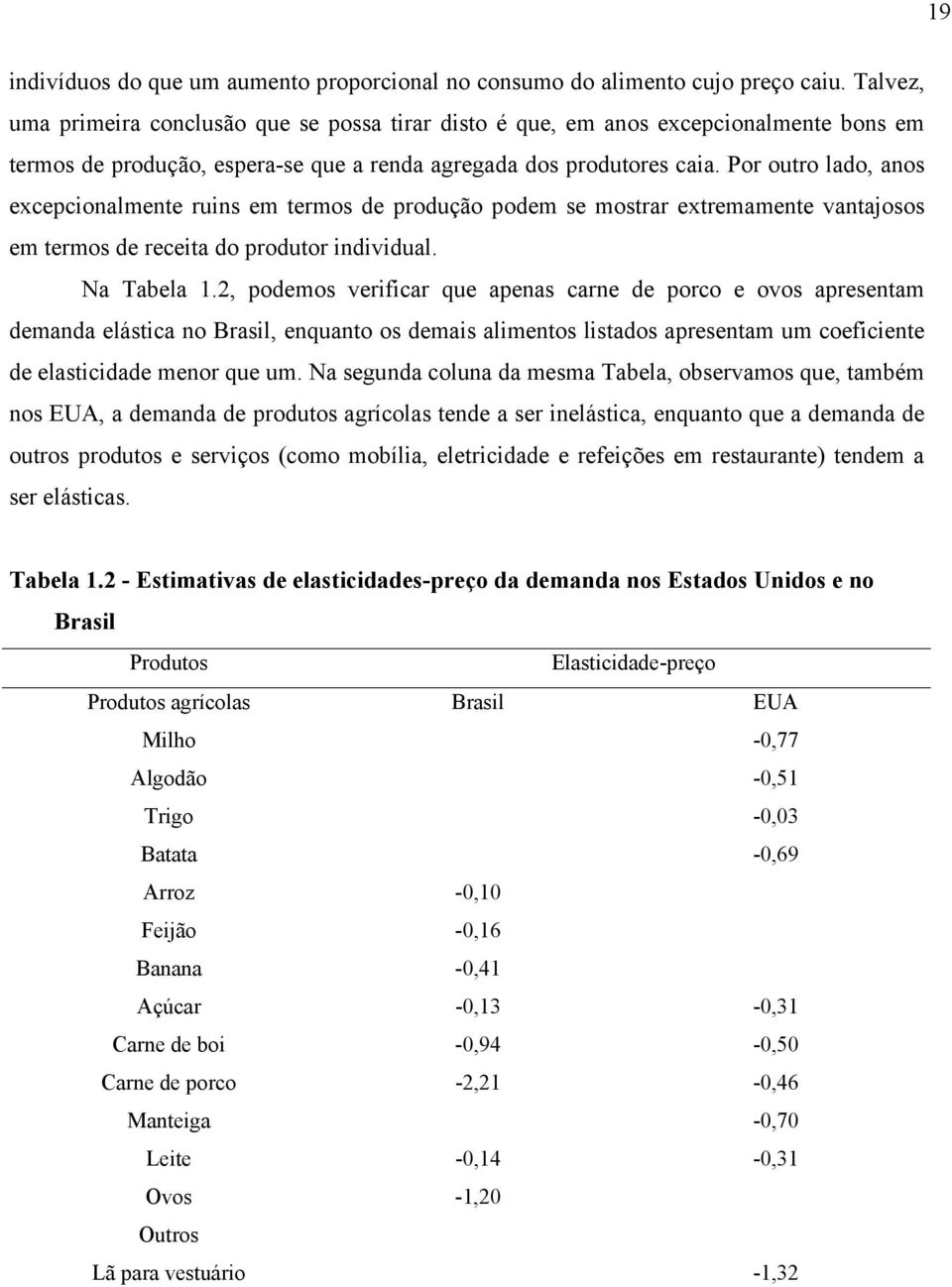 19

indivíduos do que um aumento proporcional no consumo do alimento cujo preço caiu. Talvez, uma primeira conclusão que se possa tirar disto é que, em anos excepcionalmente bons em termos de produção, espera-se que a renda agregada dos produtores caia. Por outro lado, anos excepcionalmente ruins em termos de produção podem se mostrar extremamente vantajosos em termos de receita do produtor individual.

Na Tabela 1.2, podemos verificar que apenas carne de porco e ovos apresentam demanda elástica no Brasil, enquanto os demais alimentos listados apresentam um coeficiente de elasticidade menor que um. Na segunda coluna da mesma Tabela, observamos que, também nos EUA, a demanda de produtos agrícolas tende a ser inelástica, enquanto que a demanda de outros produtos e serviços (como mobília, eletricidade e refeições em restaurante) tendem a ser elásticas.

Tabela 1.2 - Estimativas de elasticidades-preço da demanda nos Estados Unidos e no Brasil

| Produtos | Elasticidade-preço | |
|---|---|---|
| Produtos agrícolas | Brasil | EUA |
| Milho | | -0,77 |
| Algodão | | -0,51 |
| Trigo | | -0,03 |
| Batata | | -0,69 |
| Arroz | -0,10 | |
| Feijão | -0,16 | |
| Banana | -0,41 | |
| Açúcar | -0,13 | -0,31 |
| Carne de boi | -0,94 | -0,50 |
| Carne de porco | -2,21 | -0,46 |
| Manteiga | | -0,70 |
| Leite | -0,14 | -0,31 |
| Ovos | -1,20 | |
| Outros | | |
| Lã para vestuário | | -1,32 |